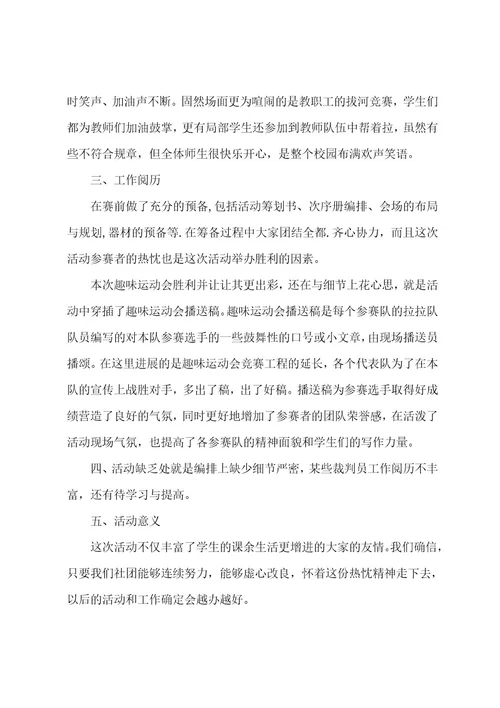 时笑声、加油声不断。固然场面更为喧闹的是教职工的拔河竞赛，学生们都为教师们加油鼓掌，更有局部学生还参加到教师队伍中帮着拉，虽然有些不符合规章，但全体师生很快乐开心，是整个校园布满欢声笑语。

三、工作阅历

在赛前做了充分的预备,包括活动筹划书、次序册编排、会场的布局与规划,器材的预备等.在筹备过程中大家团结全都.齐心协力，而且这次活动参赛者的热忱也是这次活动举办胜利的因素。

本次趣味运动会胜利并让让其更出彩，还在与细节上花心思，就是活动中穿插了趣味运动会播送稿。趣味运动会播送稿是每个参赛队的拉拉队队员编写的对本队参赛选手的一些鼓舞性的口号或小文章，由现场播送员播颂。在这里进展的是趣味运动会竞赛工程的延长，各个代表队为了在本队的宣传上战胜对手，多出了稿，出了好稿。播送稿为参赛选手取得好成绩营造了良好的气氛，同时更好地增加了参赛者的团队荣誉感，在活泼了活动现场气氛，也提高了各参赛队的精神面貌和学生们的写作力量。

四、活动缺乏处就是编排上缺少细节严密，某些裁判员工作阅历不丰富，还有待学习与提高。

五、活动意义

这次活动不仅丰富了学生的课余生活更增进的大家的友情。我们确信，只要我们社团能够连续努力，能够虚心改良，怀着这份热忱精神走下去，以后的活动和工作确定会越办越好。